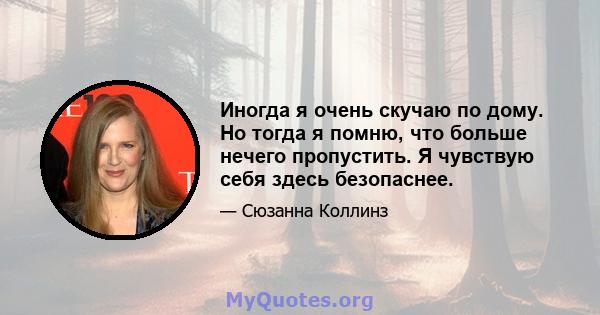 Иногда я очень скучаю по дому. Но тогда я помню, что больше нечего пропустить. Я чувствую себя здесь безопаснее.

— Сюзанна Коллинз

MyQuotes.org